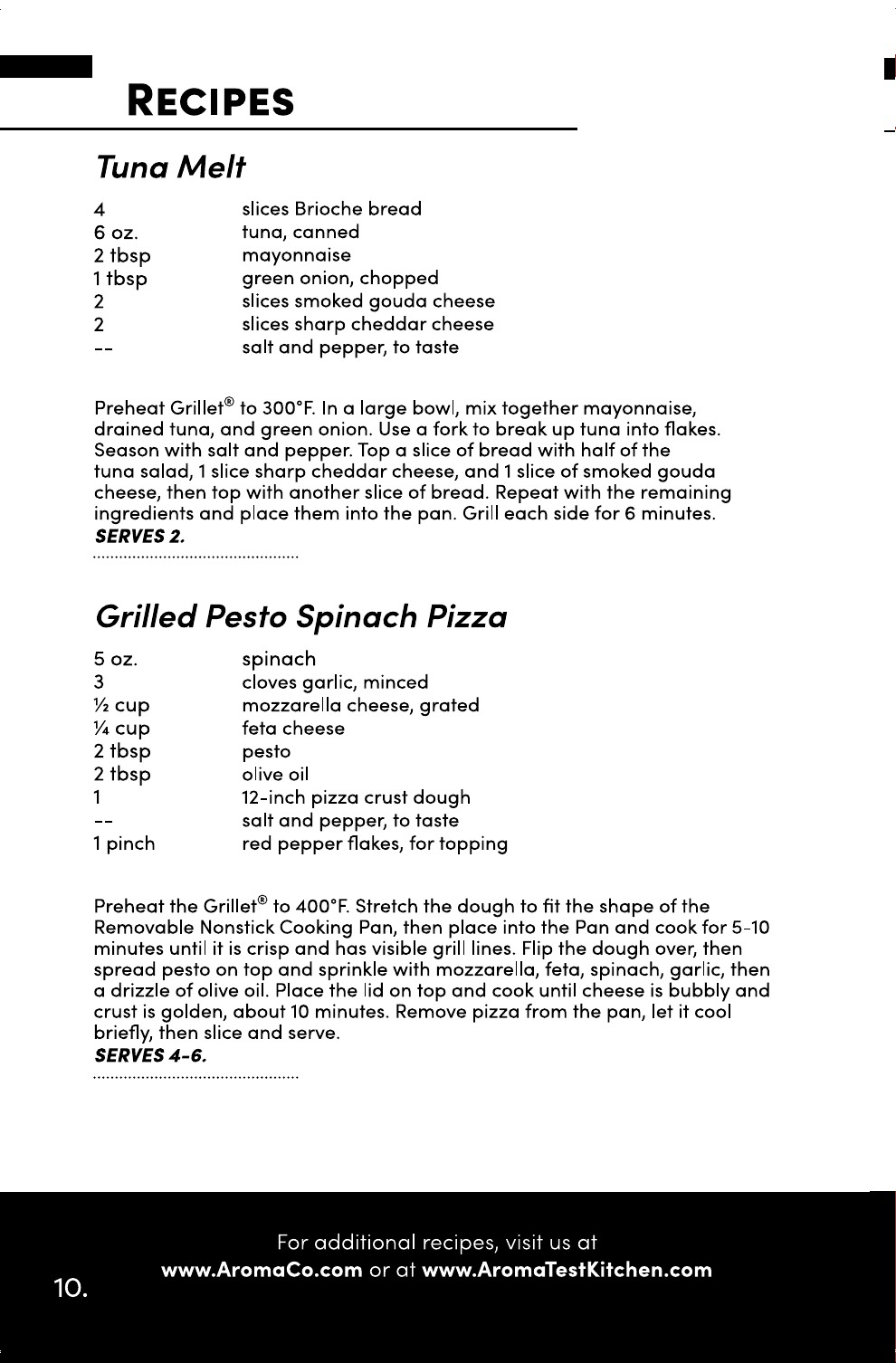 RECIPES

Tuna Melt

| | |
|---|---|
| 4 | slices Brioche bread |
| 6 oz. | tuna, canned |
| 2 tbsp | mayonnaise |
| 1 tbsp | green onion, chopped |
| 2 | slices smoked gouda cheese |
| 2 | slices sharp cheddar cheese |
| -- | salt and pepper, to taste |

Preheat Grillet® to 300°F. In a large bowl, mix together mayonnaise, drained tuna, and green onion. Use a fork to break up tuna into flakes. Season with salt and pepper. Top a slice of bread with half of the tuna salad, 1 slice sharp cheddar cheese, and 1 slice of smoked gouda cheese, then top with another slice of bread. Repeat with the remaining ingredients and place them into the pan. Grill each side for 6 minutes.
SERVES 2.

Grilled Pesto Spinach Pizza

| | |
|---|---|
| 5 oz. | spinach |
| 3 | cloves garlic, minced |
| ½ cup | mozzarella cheese, grated |
| ¼ cup | feta cheese |
| 2 tbsp | pesto |
| 2 tbsp | olive oil |
| 1 | 12-inch pizza crust dough |
| -- | salt and pepper, to taste |
| 1 pinch | red pepper flakes, for topping |

Preheat the Grillet® to 400°F. Stretch the dough to fit the shape of the Removable Nonstick Cooking Pan, then place into the Pan and cook for 5-10 minutes until it is crisp and has visible grill lines. Flip the dough over, then spread pesto on top and sprinkle with mozzarella, feta, spinach, garlic, then a drizzle of olive oil. Place the lid on top and cook until cheese is bubbly and crust is golden, about 10 minutes. Remove pizza from the pan, let it cool briefly, then slice and serve.
SERVES 4-6.

For additional recipes, visit us at
www.AromaCo.com or at www.AromaTestKitchen.com

10.